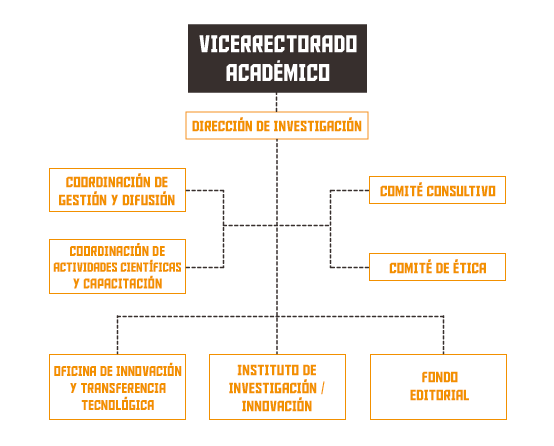 VICERRECTORADO ACADÉMICO

DIRECCIÓN DE INVESTIGACIÓN

COORDINACIÓN DE GESTIÓN Y DIFUSIÓN

COORDINACIÓN DE ACTIVIDADES CIENTÍFICAS Y CAPACITACIÓN

COMITÉ CONSULTIVO

COMITÉ DE ÉTICA

OFICINA DE INNOVACIÓN Y TRANSFERENCIA TECNOLÓGICA

INSTITUTO DE INVESTIGACIÓN / INNOVACIÓN

FONDO EDITORIAL